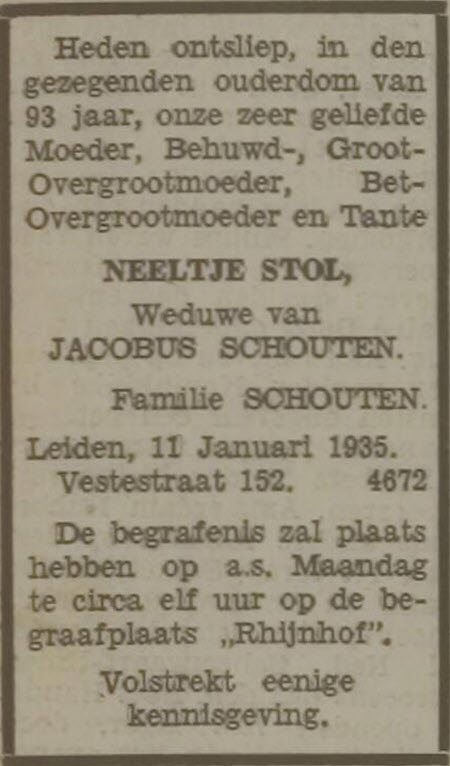 Heden ontsliep, in den gezegenden ouderdom van 93 jaar, onze zeer geliefde Moeder, Behuwd-, Groot-Overgrootmoeder, Bet-Overgrootmoeder en Tante

NEELTJE STOL,

Weduwe van

JACOBUS SCHOUTEN.

Familie SCHOUTEN.

Leiden, 11 Januari 1935.
Vestestraat 152. 4672

De begrafenis zal plaats hebben op a.s. Maandag te circa elf uur op de begraafplaats „Rhijnhof".

Volstrekt eenige kennisgeving.